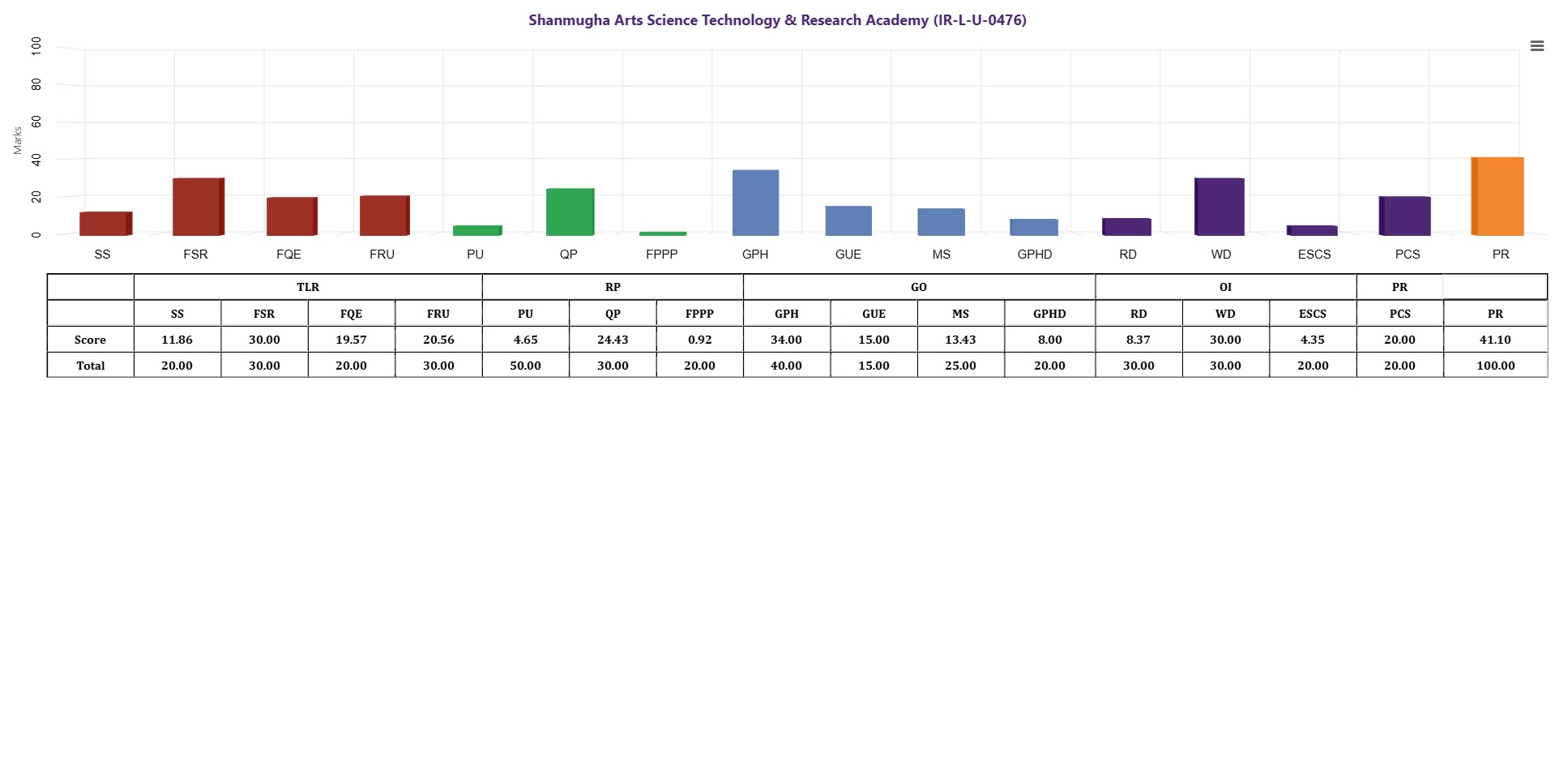 Shanmugha Arts Science Technology & Research Academy (IR-L-U-0476)

Marks

100
80
60
40
20
0

SS FSR FQE FRU PU QP FPPP GPH GUE MS GPHD RD WD ESCS PCS PR

| | TLR | | | | RP | | | GO | | | | OI | | | PR | |
|---|---|---|---|---|---|---|---|---|---|---|---|---|---|---|---|---|
| | SS | FSR | FQE | FRU | PU | QP | FPPP | GPH | GUE | MS | GPHD | RD | WD | ESCS | PCS | PR |
| Score | 11.86 | 30.00 | 19.57 | 20.56 | 4.65 | 24.43 | 0.92 | 34.00 | 15.00 | 13.43 | 8.00 | 8.37 | 30.00 | 4.35 | 20.00 | 41.10 |
| Total | 20.00 | 30.00 | 20.00 | 30.00 | 50.00 | 30.00 | 20.00 | 40.00 | 15.00 | 25.00 | 20.00 | 30.00 | 30.00 | 20.00 | 20.00 | 100.00 |